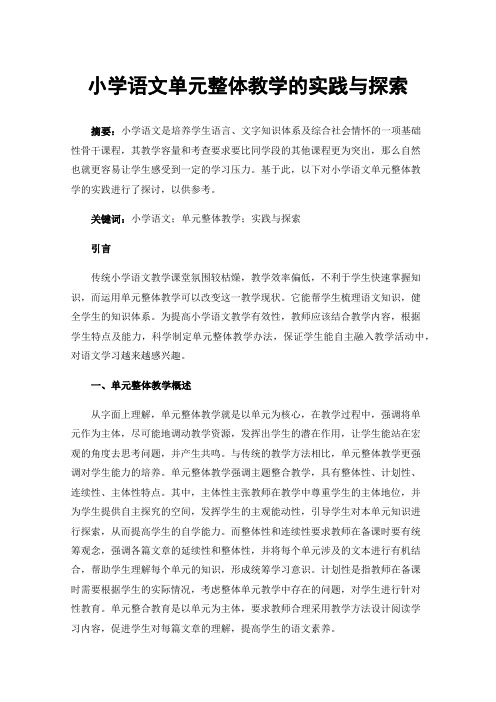 小学语文单元整体教学的实践与探索

摘要：小学语文是培养学生语言、文字知识体系及综合社会情怀的一项基础性骨干课程，其教学容量和考查要求要比同学段的其他课程更为突出，那么自然也就更容易让学生感受到一定的学习压力。基于此，以下对小学语文单元整体教学的实践进行了探讨，以供参考。

关键词：小学语文；单元整体教学；实践与探索

引言

传统小学语文教学课堂氛围较枯燥，教学效率偏低，不利于学生快速掌握知识，而运用单元整体教学可以改变这一教学现状。它能帮学生梳理语文知识，健全学生的知识体系。为提高小学语文教学有效性，教师应该结合教学内容，根据学生特点及能力，科学制定单元整体教学办法，保证学生能自主融入教学活动中，对语文学习越来越感兴趣。

一、单元整体教学概述

从字面上理解，单元整体教学就是以单元为核心，在教学过程中，强调将单元作为主体，尽可能地调动教学资源，发挥出学生的潜在作用，让学生能站在宏观的角度去思考问题，并产生共鸣。与传统的教学方法相比，单元整体教学更强调对学生能力的培养。单元整体教学强调主题整合教学，具有整体性、计划性、连续性、主体性特点。其中，主体性主张教师在教学中尊重学生的主体地位，并为学生提供自主探究的空间，发挥学生的主观能动性，引导学生对本单元知识进行探索，从而提高学生的自学能力。而整体性和连续性要求教师在备课时要有统筹观念，强调各篇文章的延续性和整体性，并将每个单元涉及的文本进行有机结合，帮助学生理解每个单元的知识，形成统筹学习意识。计划性是指教师在备课时需要根据学生的实际情况，考虑整体单元教学中存在的问题，对学生进行针对性教育。单元整合教育是以单元为主体，要求教师合理采用教学方法设计阅读学习内容，促进学生对每篇文章的理解，提高学生的语文素养。